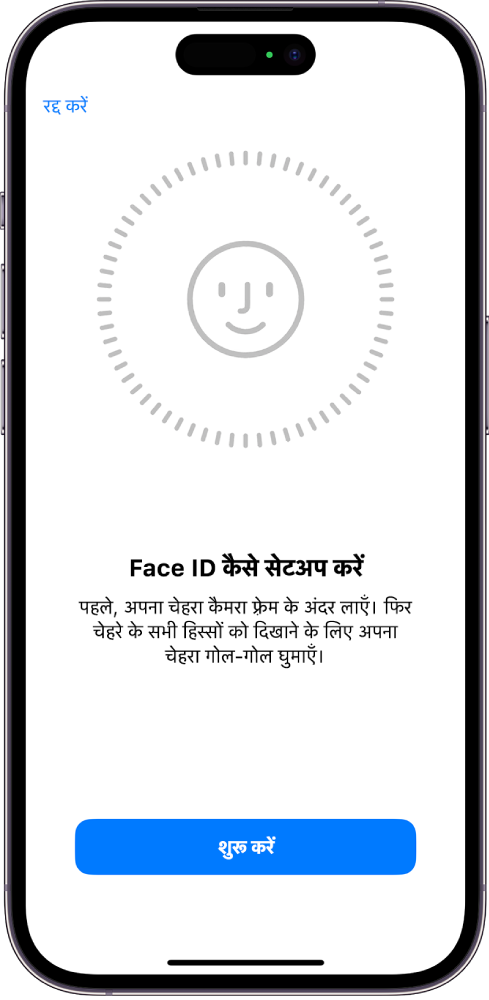 रद्द करें

Face ID कैसे सेटअप करें

पहले, अपना चेहरा कैमरा फ़्रेम के अंदर लाएँ। फिर चेहरे के सभी हिस्सों को दिखाने के लिए अपना चेहरा गोल-गोल घुमाएँ।

शुरू करें